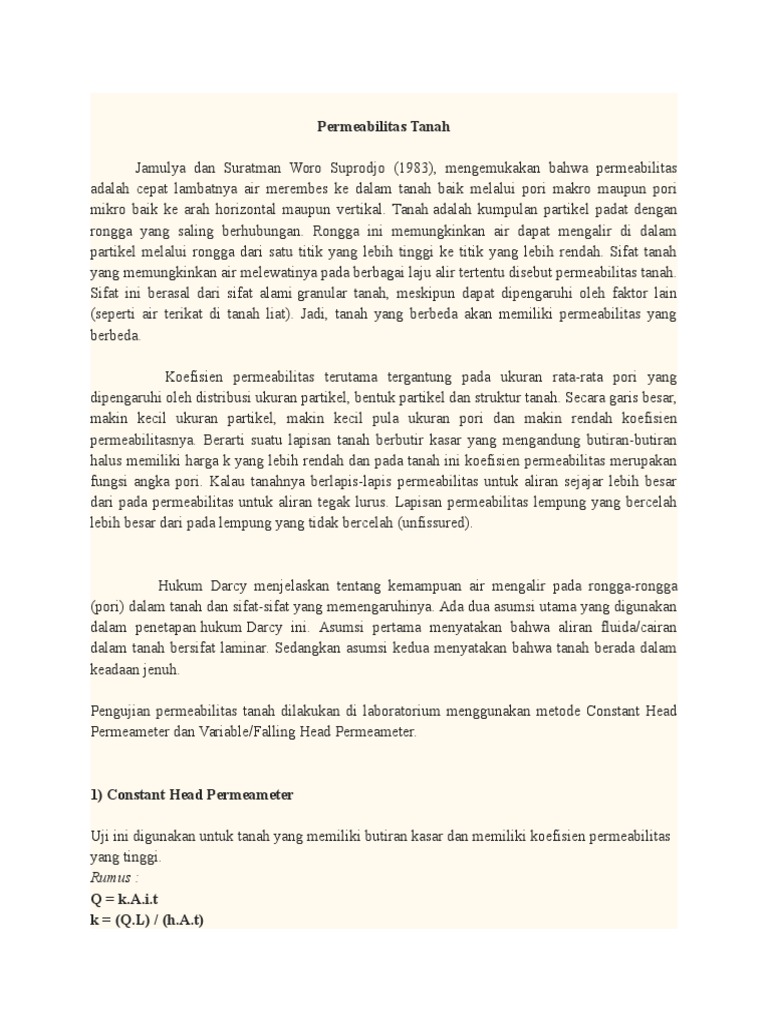 Permeabilitas Tanah

Jamulya dan Suratman Woro Suprodjo (1983), mengemukakan bahwa permeabilitas adalah cepat lambatnya air merembes ke dalam tanah baik melalui pori makro maupun pori mikro baik ke arah horizontal maupun vertikal. Tanah adalah kumpulan partikel padat dengan rongga yang saling berhubungan. Rongga ini memungkinkan air dapat mengalir di dalam partikel melalui rongga dari satu titik yang lebih tinggi ke titik yang lebih rendah. Sifat tanah yang memungkinkan air melewatinya pada berbagai laju alir tertentu disebut permeabilitas tanah. Sifat ini berasal dari sifat alami granular tanah, meskipun dapat dipengaruhi oleh faktor lain (seperti air terikat di tanah liat). Jadi, tanah yang berbeda akan memiliki permeabilitas yang berbeda.

Koefisien permeabilitas terutama tergantung pada ukuran rata-rata pori yang dipengaruhi oleh distribusi ukuran partikel, bentuk partikel dan struktur tanah. Secara garis besar, makin kecil ukuran partikel, makin kecil pula ukuran pori dan makin rendah koefisien permeabilitasnya. Berarti suatu lapisan tanah berbutir kasar yang mengandung butiran-butiran halus memiliki harga k yang lebih rendah dan pada tanah ini koefisien permeabilitas merupakan fungsi angka pori. Kalau tanahnya berlapis-lapis permeabilitas untuk aliran sejajar lebih besar dari pada permeabilitas untuk aliran tegak lurus. Lapisan permeabilitas lempung yang bercelah lebih besar dari pada lempung yang tidak bercelah (unfissured).

Hukum Darcy menjelaskan tentang kemampuan air mengalir pada rongga-rongga (pori) dalam tanah dan sifat-sifat yang memengaruhinya. Ada dua asumsi utama yang digunakan dalam penetapan hukum Darcy ini. Asumsi pertama menyatakan bahwa aliran fluida/cairan dalam tanah bersifat laminar. Sedangkan asumsi kedua menyatakan bahwa tanah berada dalam keadaan jenuh.

Pengujian permeabilitas tanah dilakukan di laboratorium menggunakan metode Constant Head Permeameter dan Variable/Falling Head Permeameter.

1) Constant Head Permeameter

Uji ini digunakan untuk tanah yang memiliki butiran kasar dan memiliki koefisien permeabilitas yang tinggi.
Rumus :
Q = k.A.i.t
k = (Q.L) / (h.A.t)